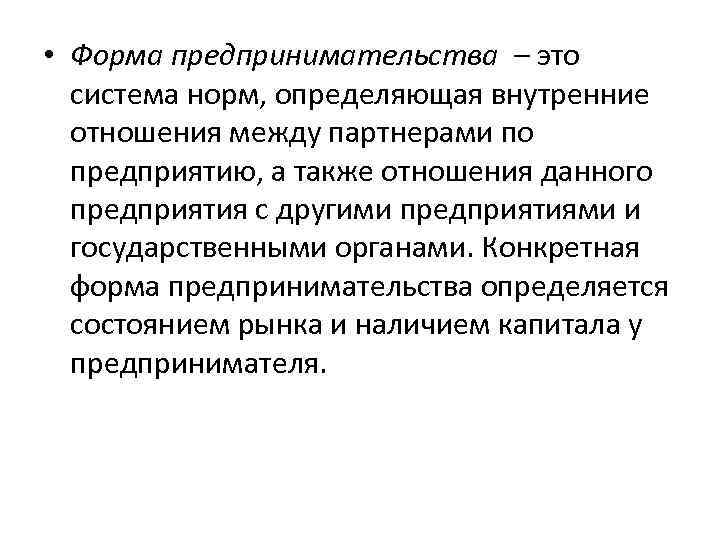 • Форма предпринимательства – это система норм, определяющая внутренние отношения между партнерами по предприятию, а также отношения данного предприятия с другими предприятиями и государственными органами. Конкретная форма предпринимательства определяется состоянием рынка и наличием капитала у предпринимателя.